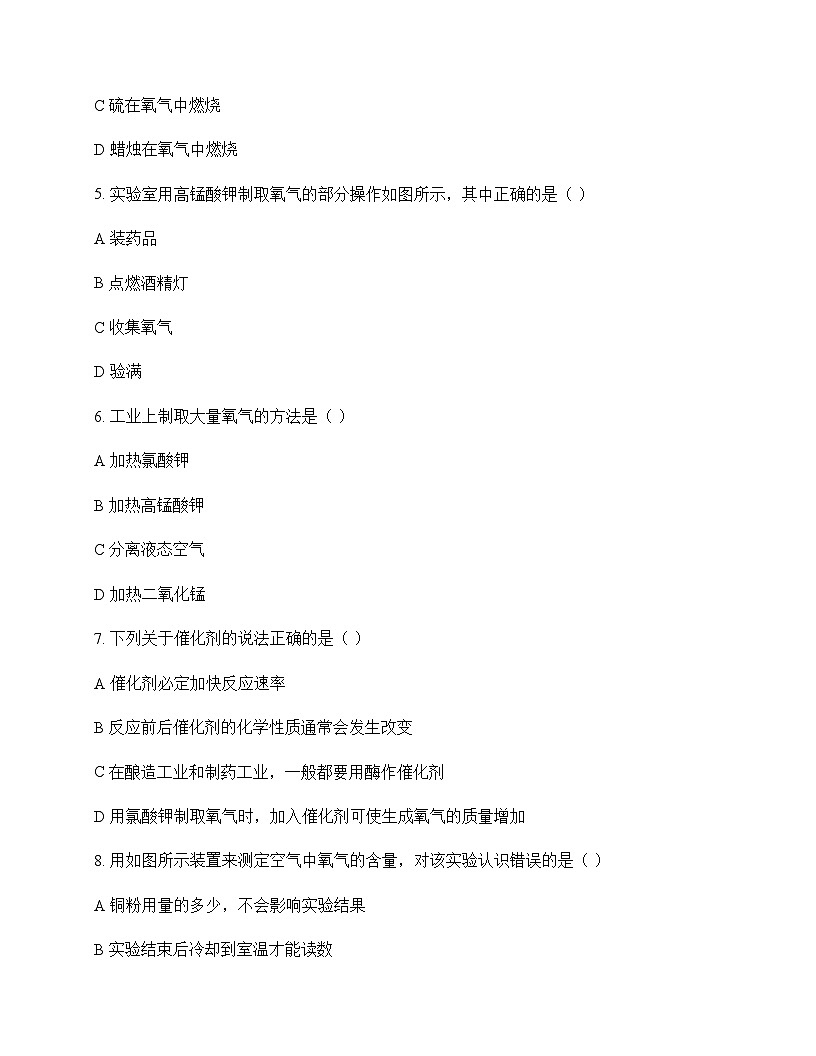 C 硫在氧气中燃烧

D 蜡烛在氧气中燃烧

5. 实验室用高锰酸钾制取氧气的部分操作如图所示，其中正确的是（ ）

A 装药品

B 点燃酒精灯

C 收集氧气

D 验满

6. 工业上制取大量氧气的方法是（ ）

A 加热氯酸钾

B 加热高锰酸钾

C 分离液态空气

D 加热二氧化锰

7. 下列关于催化剂的说法正确的是（ ）

A 催化剂必定加快反应速率

B 反应前后催化剂的化学性质通常会发生改变

C 在酿造工业和制药工业，一般都要用酶作催化剂

D 用氯酸钾制取氧气时，加入催化剂可使生成氧气的质量增加

8. 用如图所示装置来测定空气中氧气的含量，对该实验认识错误的是（ ）

A 铜粉用量的多少，不会影响实验结果

B 实验结束后冷却到室温才能读数